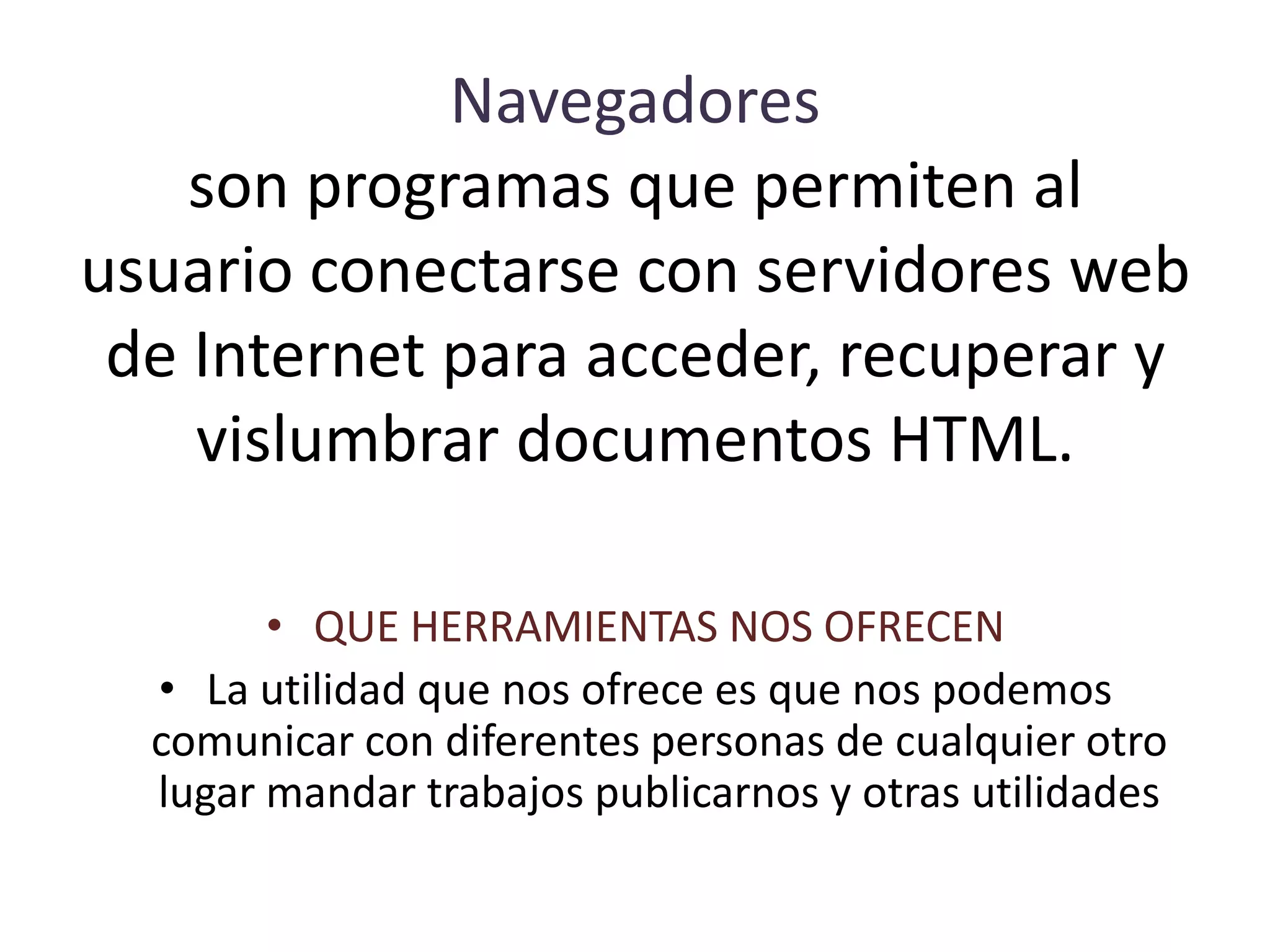 Navegadores

son programas que permiten al usuario conectarse con servidores web de Internet para acceder, recuperar y vislumbrar documentos HTML.

• QUE HERRAMIENTAS NOS OFRECEN
• La utilidad que nos ofrece es que nos podemos comunicar con diferentes personas de cualquier otro lugar mandar trabajos publicarnos y otras utilidades